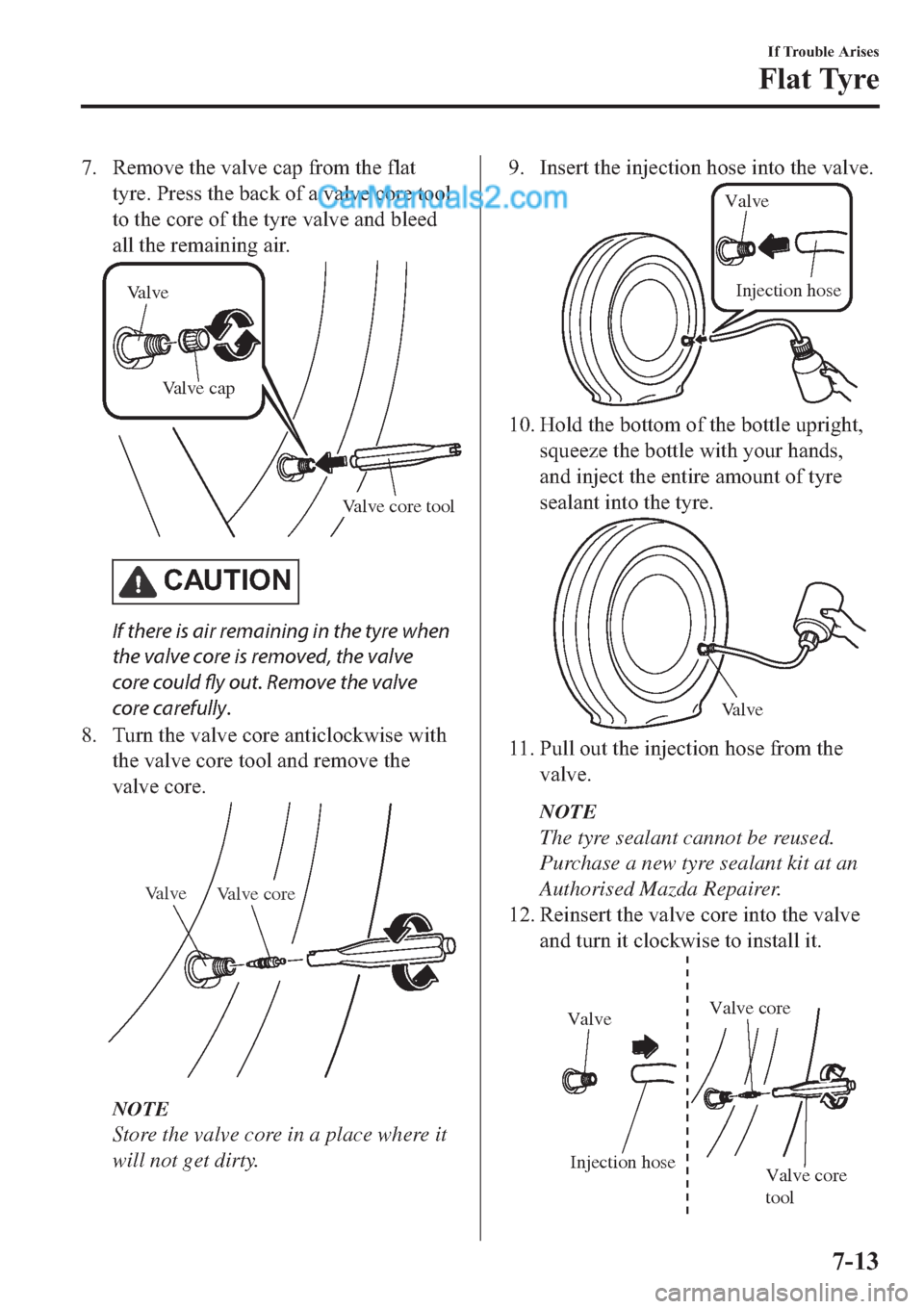 If Trouble Arises
Flat Tyre

7. Remove the valve cap from the flat tyre. Press the back of a valve core tool to the core of the tyre valve and bleed all the remaining air.

CarManuals2.com

Valve
Valve cap
Valve core tool

CAUTION

If there is air remaining in the tyre when the valve core is removed, the valve core could fly out. Remove the valve core carefully.

8. Turn the valve core anticlockwise with the valve core tool and remove the valve core.

Valve
Valve core

NOTE
Store the valve core in a place where it will not get dirty.

9. Insert the injection hose into the valve.

Valve
Injection hose

10. Hold the bottom of the bottle upright, squeeze the bottle with your hands, and inject the entire amount of tyre sealant into the tyre.

Valve

11. Pull out the injection hose from the valve.

NOTE
The tyre sealant cannot be reused. Purchase a new tyre sealant kit at an Authorised Mazda Repairer.

12. Reinsert the valve core into the valve and turn it clockwise to install it.

Valve
Valve core
Injection hose
Valve core tool

7-13

carmanualsonline.info